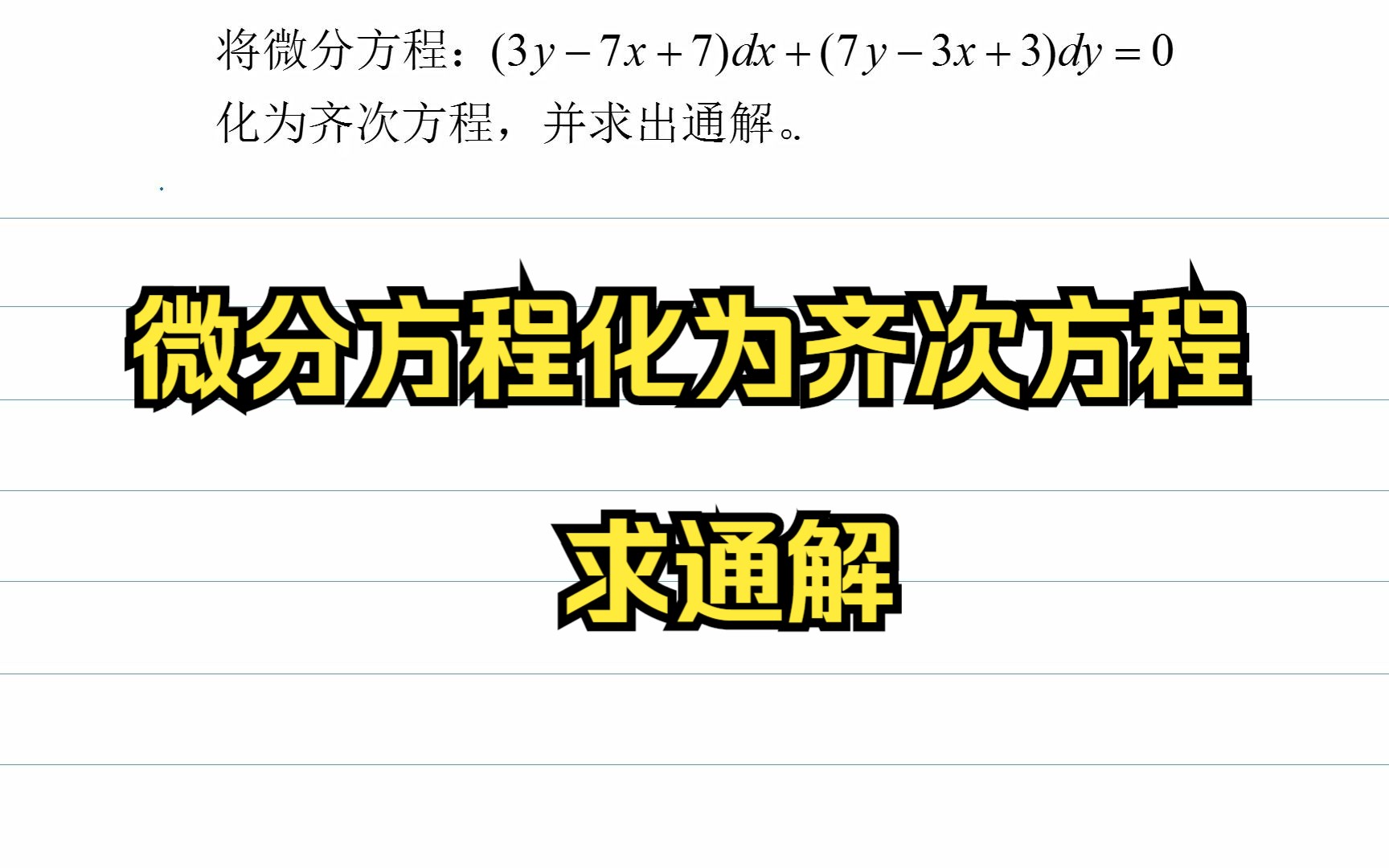 将微分方程：$(3y-7x+7)dx+(7y-3x+3)dy=0$
化为齐次方程，并求出通解。

微分方程化为齐次方程

求通解